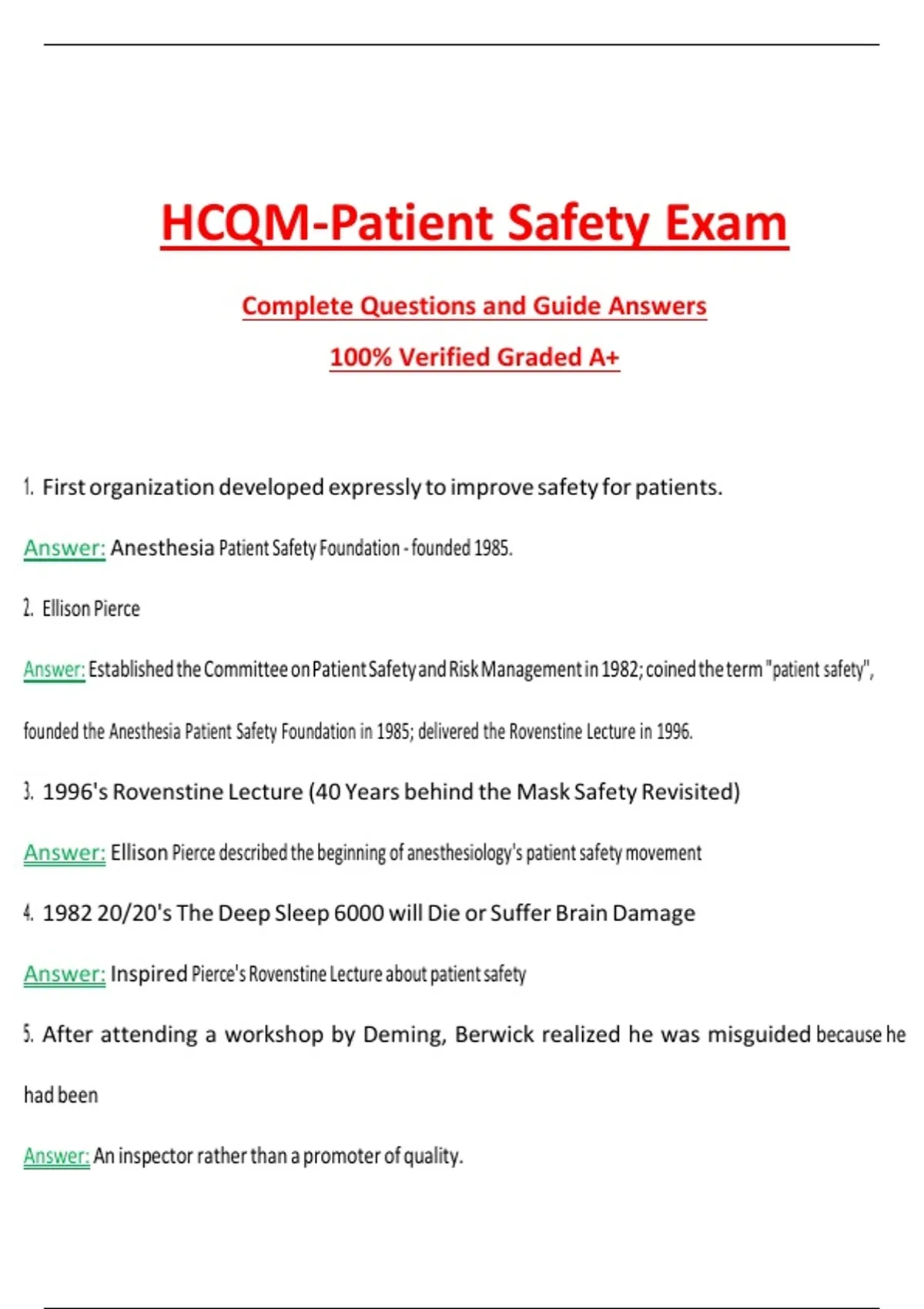 HCQM-Patient Safety Exam

Complete Questions and Guide Answers

100% Verified Graded A+

1. First organization developed expressly to improve safety for patients.

Answer: Anesthesia Patient Safety Foundation - founded 1985.

2. Ellison Pierce

Answer: Established the Committee on Patient Safety and Risk Management in 1982; coined the term "patient safety", founded the Anesthesia Patient Safety Foundation in 1985; delivered the Rovenstine Lecture in 1996.

3. 1996's Rovenstine Lecture (40 Years behind the Mask Safety Revisited)

Answer: Ellison Pierce described the beginning of anesthesiology's patient safety movement

4. 1982 20/20's The Deep Sleep 6000 will Die or Suffer Brain Damage

Answer: Inspired Pierce's Rovenstine Lecture about patient safety

5. After attending a workshop by Deming, Berwick realized he was misguided because he had been

Answer: An inspector rather than a promoter of quality.